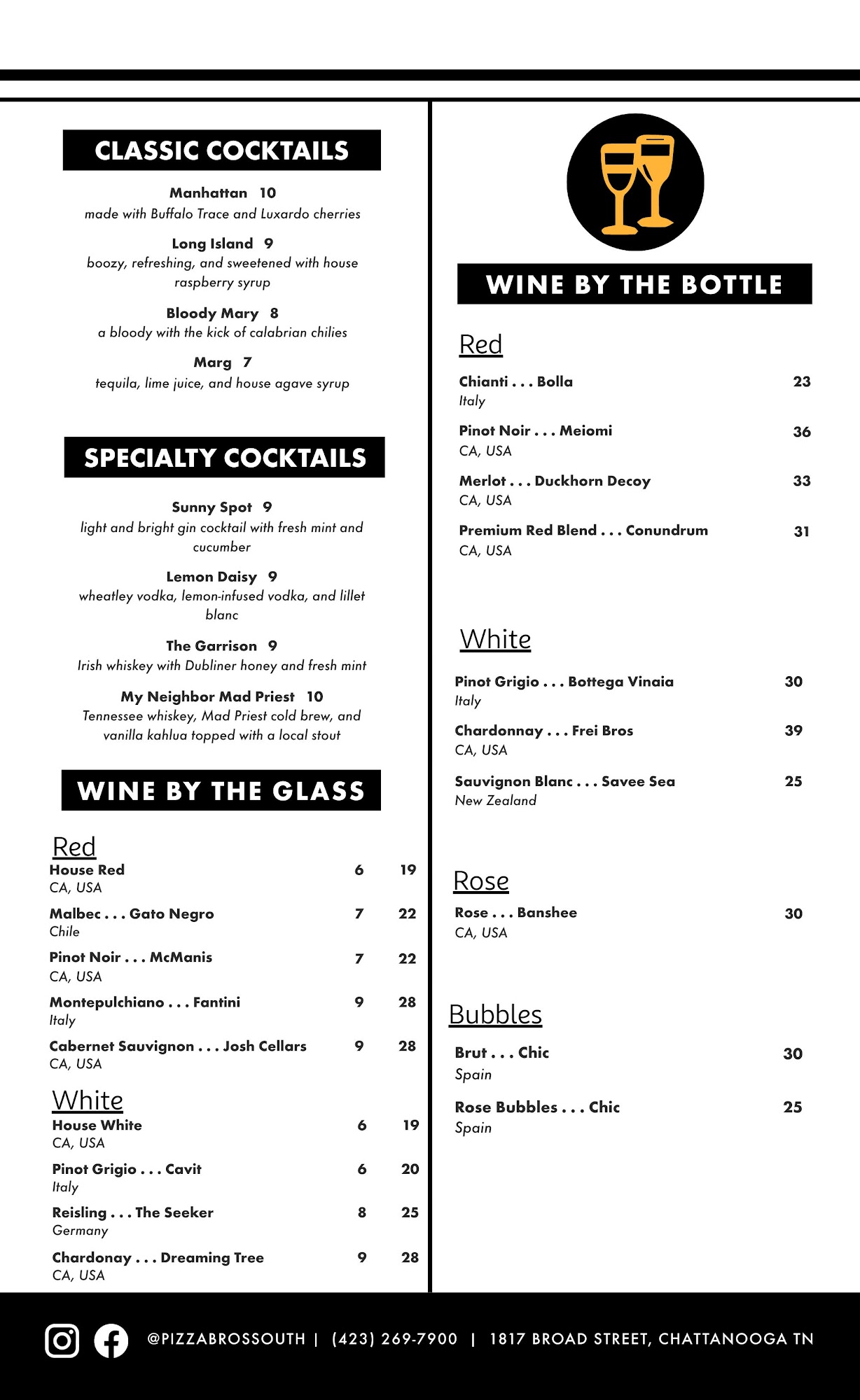 CLASSIC COCKTAILS

Manhattan 10
made with Buffalo Trace and Luxardo cherries

Long Island 9
boozy, refreshing, and sweetened with house raspberry syrup

Bloody Mary 8
a bloody with the kick of calabrian chilies

Marg 7
tequila, lime juice, and house agave syrup

SPECIALTY COCKTAILS

Sunny Spot 9
light and bright gin cocktail with fresh mint and cucumber

Lemon Daisy 9
wheatley vodka, lemon-infused vodka, and lillet blanc

The Garrison 9
Irish whiskey with Dubliner honey and fresh mint

My Neighbor Mad Priest 10
Tennessee whiskey, Mad Priest cold brew, and vanilla kahlua topped with a local stout

WINE BY THE GLASS

Red
House Red 6 19
CA, USA

Malbec . . . Gato Negro 7 22
Chile

Pinot Noir . . . McManis 7 22
CA, USA

Montepulchiano . . . Fantini 9 28
Italy

Cabernet Sauvignon . . . Josh Cellars 9 28
CA, USA

White
House White 6 19
CA, USA

Pinot Grigio . . . Cavit 6 20
Italy

Reisling . . . The Seeker 8 25
Germany

Chardonay . . . Dreaming Tree 9 28
CA, USA

WINE BY THE BOTTLE

Red
Chianti . . . Bolla 23
Italy

Pinot Noir . . . Meiomi 36
CA, USA

Merlot . . . Duckhorn Decoy 33
CA, USA

Premium Red Blend . . . Conundrum 31
CA, USA

White
Pinot Grigio . . . Bottega Vinaia 30
Italy

Chardonnay . . . Frei Bros 39
CA, USA

Sauvignon Blanc . . . Savee Sea 25
New Zealand

Rose
Rose . . . Banshee 30
CA, USA

Bubbles
Brut . . . Chic 30
Spain

Rose Bubbles . . . Chic 25
Spain

@PIZZABROSSOUTH | (423) 269-7900 | 1817 BROAD STREET, CHATTANOOGA TN